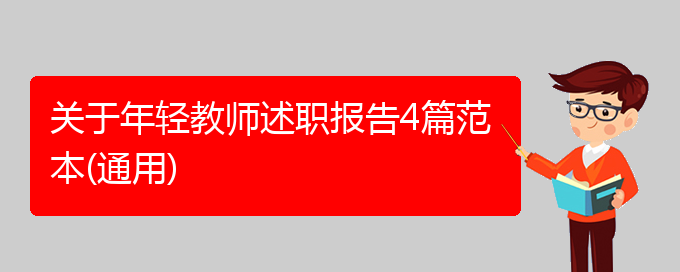 关于年轻教师述职报告4篇范本(通用)